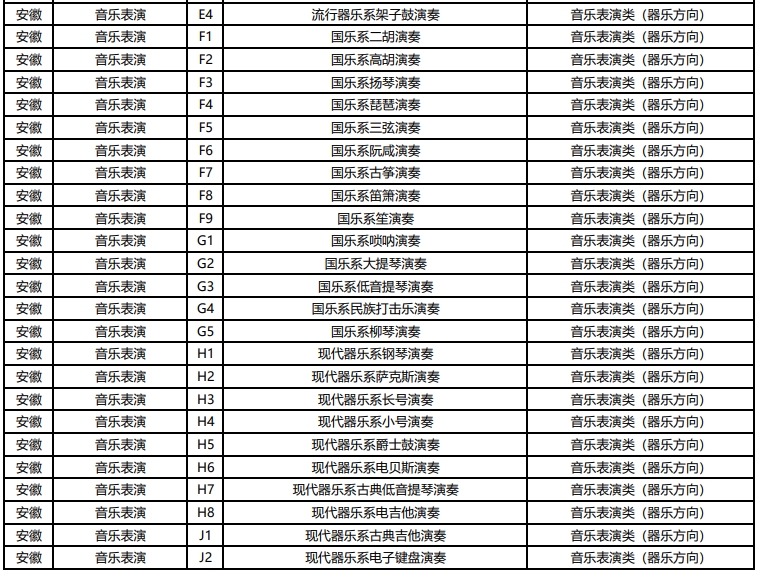 | 安徽 | 音乐表演 | E4 | 流行器乐系架子鼓演奏 | 音乐表演类（器乐方向） |
|---|---|---|---|---|
| 安徽 | 音乐表演 | F1 | 国乐系二胡演奏 | 音乐表演类（器乐方向） |
| 安徽 | 音乐表演 | F2 | 国乐系高胡演奏 | 音乐表演类（器乐方向） |
| 安徽 | 音乐表演 | F3 | 国乐系扬琴演奏 | 音乐表演类（器乐方向） |
| 安徽 | 音乐表演 | F4 | 国乐系琵琶演奏 | 音乐表演类（器乐方向） |
| 安徽 | 音乐表演 | F5 | 国乐系三弦演奏 | 音乐表演类（器乐方向） |
| 安徽 | 音乐表演 | F6 | 国乐系阮咸演奏 | 音乐表演类（器乐方向） |
| 安徽 | 音乐表演 | F7 | 国乐系古筝演奏 | 音乐表演类（器乐方向） |
| 安徽 | 音乐表演 | F8 | 国乐系笛箫演奏 | 音乐表演类（器乐方向） |
| 安徽 | 音乐表演 | F9 | 国乐系笙演奏 | 音乐表演类（器乐方向） |
| 安徽 | 音乐表演 | G1 | 国乐系唢呐演奏 | 音乐表演类（器乐方向） |
| 安徽 | 音乐表演 | G2 | 国乐系大提琴演奏 | 音乐表演类（器乐方向） |
| 安徽 | 音乐表演 | G3 | 国乐系低音提琴演奏 | 音乐表演类（器乐方向） |
| 安徽 | 音乐表演 | G4 | 国乐系民族打击乐演奏 | 音乐表演类（器乐方向） |
| 安徽 | 音乐表演 | G5 | 国乐系柳琴演奏 | 音乐表演类（器乐方向） |
| 安徽 | 音乐表演 | H1 | 现代器乐系钢琴演奏 | 音乐表演类（器乐方向） |
| 安徽 | 音乐表演 | H2 | 现代器乐系萨克斯演奏 | 音乐表演类（器乐方向） |
| 安徽 | 音乐表演 | H3 | 现代器乐系长号演奏 | 音乐表演类（器乐方向） |
| 安徽 | 音乐表演 | H4 | 现代器乐系小号演奏 | 音乐表演类（器乐方向） |
| 安徽 | 音乐表演 | H5 | 现代器乐系爵士鼓演奏 | 音乐表演类（器乐方向） |
| 安徽 | 音乐表演 | H6 | 现代器乐系电贝斯演奏 | 音乐表演类（器乐方向） |
| 安徽 | 音乐表演 | H7 | 现代器乐系古典低音提琴演奏 | 音乐表演类（器乐方向） |
| 安徽 | 音乐表演 | H8 | 现代器乐系电吉他演奏 | 音乐表演类（器乐方向） |
| 安徽 | 音乐表演 | J1 | 现代器乐系古典吉他演奏 | 音乐表演类（器乐方向） |
| 安徽 | 音乐表演 | J2 | 现代器乐系电子键盘演奏 | 音乐表演类（器乐方向） |